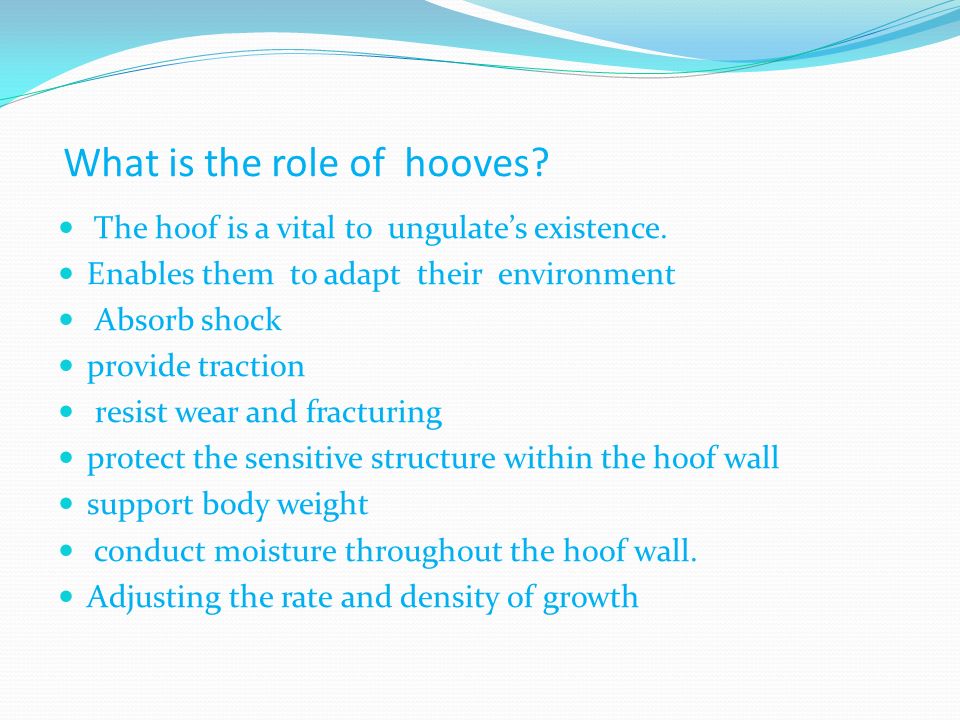 What is the role of hooves?

- The hoof is a vital to ungulate’s existence.
- Enables them to adapt their environment
- Absorb shock
- provide traction
- resist wear and fracturing
- protect the sensitive structure within the hoof wall
- support body weight
- conduct moisture throughout the hoof wall.
- Adjusting the rate and density of growth